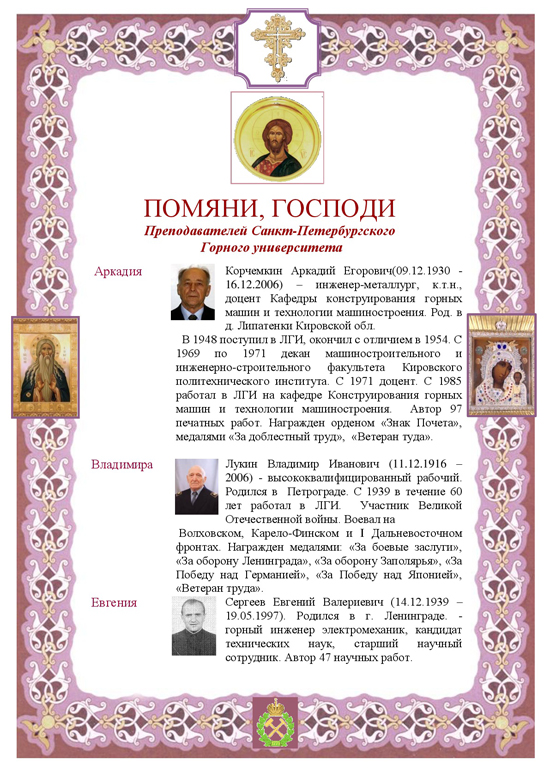 ПОМЯНИ, ГОСПОДИ
Преподавателей Санкт-Петербургского Горного университета

Аркадия

Корчемкин Аркадий Егорович(09.12.1930 - 16.12.2006) – инженер-металлург, к.т.н., доцент Кафедры конструирования горных машин и технологии машиностроения. Род. в д. Липатенки Кировской обл.

В 1948 поступил в ЛГИ, окончил с отличием в 1954. С 1969 по 1971 декан машиностроительного и инженерно-строительного факультета Кировского политехнического института. С 1971 доцент. С 1985 работал в ЛГИ на кафедре Конструирования горных машин и технологии машиностроения. Автор 97 печатных работ. Награжден орденом «Знак Почета», медалями «За доблестный труд», «Ветеран туда».

Владимира

Лукин Владимир Иванович (11.12.1916 – 2006) - высококвалифицированный рабочий. Родился в Петрограде. С 1939 в течение 60 лет работал в ЛГИ. Участник Великой Отечественной войны. Воевал на Волховском, Карело-Финском и I Дальневосточном фронтах. Награжден медалями: «За боевые заслуги», «За оборону Ленинграда», «За оборону Заполярья», «За Победу над Германией», «За Победу над Японией», «Ветеран труда».

Евгения

Сергеев Евгений Валериевич (14.12.1939 – 19.05.1997). Родился в г. Ленинграде. - горный инженер электромеханик, кандидат технических наук, старший научный сотрудник. Автор 47 научных работ.